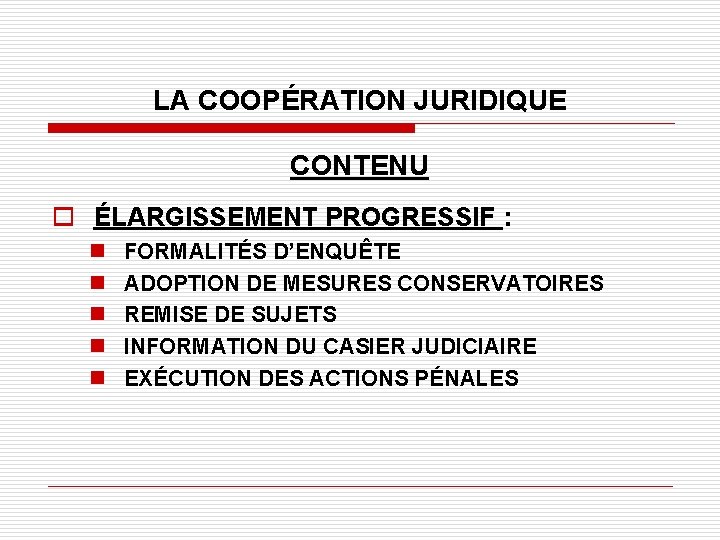 LA COOPÉRATION JURIDIQUE

CONTENU

ÉLARGISSEMENT PROGRESSIF :

FORMALITÉS D'ENQUÊTE
ADOPTION DE MESURES CONSERVATOIRES
REMISE DE SUJETS
INFORMATION DU CASIER JUDICIAIRE
EXÉCUTION DES ACTIONS PÉNALES